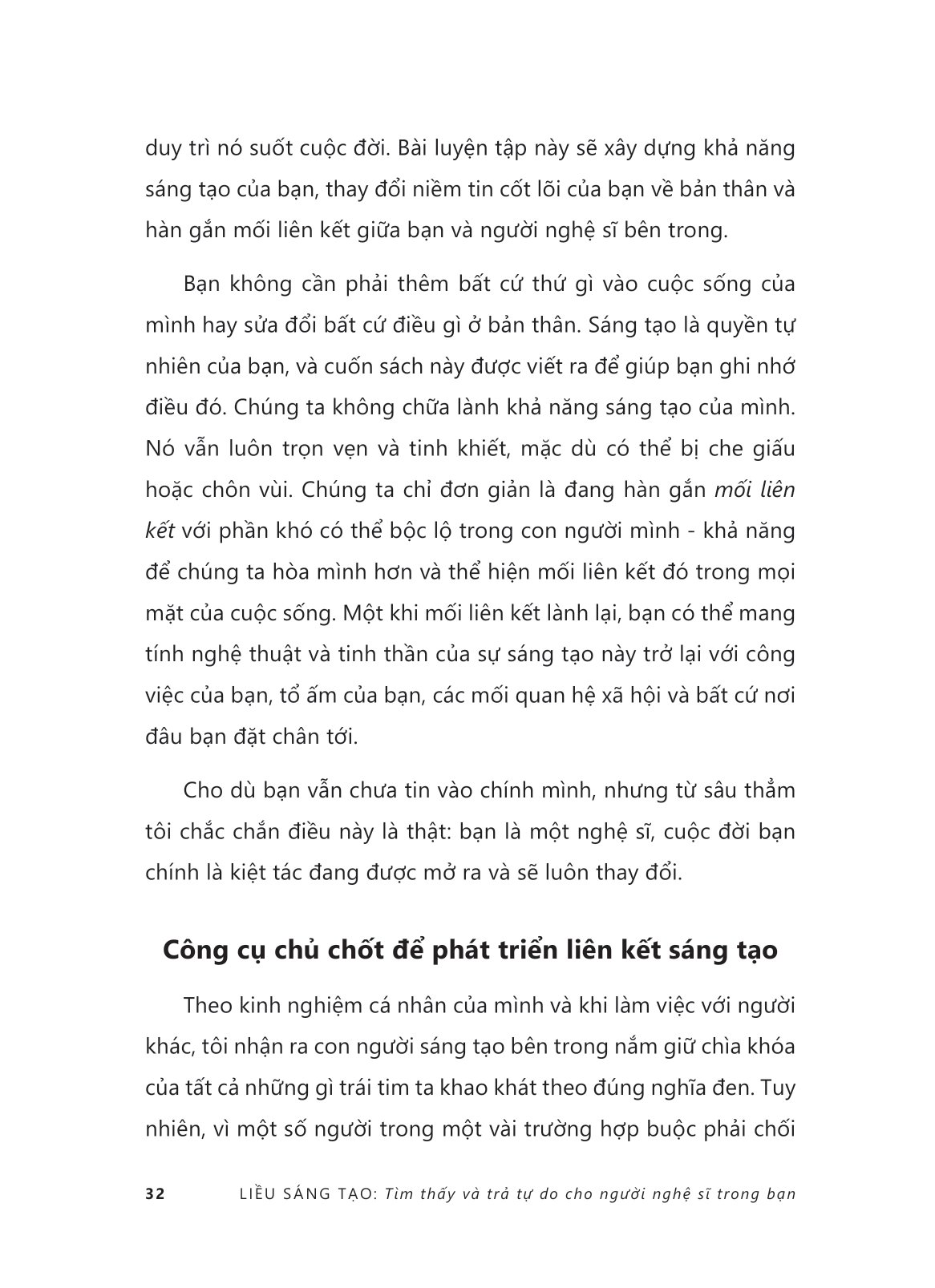 duy trì nó suốt cuộc đời. Bài luyện tập này sẽ xây dựng khả năng sáng tạo của bạn, thay đổi niềm tin cốt lõi của bạn về bản thân và hàn gắn mối liên kết giữa bạn và người nghệ sĩ bên trong.

Bạn không cần phải thêm bất cứ thứ gì vào cuộc sống của mình hay sửa đổi bất cứ điều gì ở bản thân. Sáng tạo là quyền tự nhiên của bạn, và cuốn sách này được viết ra để giúp bạn ghi nhớ điều đó. Chúng ta không chữa lành khả năng sáng tạo của mình. Nó vẫn luôn trọn vẹn và tinh khiết, mặc dù có thể bị che giấu hoặc chôn vùi. Chúng ta chỉ đơn giản là đang hàn gắn mối liên kết với phần khó có thể bộc lộ trong con người mình - khả năng để chúng ta hòa mình hơn và thể hiện mối liên kết đó trong mọi mặt của cuộc sống. Một khi mối liên kết lành lại, bạn có thể mang tính nghệ thuật và tinh thần của sự sáng tạo này trở lại với công việc của bạn, tổ ấm của bạn, các mối quan hệ xã hội và bất cứ nơi đâu bạn đặt chân tới.

Cho dù bạn vẫn chưa tin vào chính mình, nhưng từ sâu thẳm tôi chắc chắn điều này là thật: bạn là một nghệ sĩ, cuộc đời bạn chính là kiệt tác đang được mở ra và sẽ luôn thay đổi.

Công cụ chủ chốt để phát triển liên kết sáng tạo

Theo kinh nghiệm cá nhân của mình và khi làm việc với người khác, tôi nhận ra con người sáng tạo bên trong nắm giữ chìa khóa của tất cả những gì trái tim ta khao khát theo đúng nghĩa đen. Tuy nhiên, vì một số người trong một vài trường hợp buộc phải chối

32 LIỀU SÁNG TẠO: Tìm thấy và trả tự do cho người nghệ sĩ trong bạn